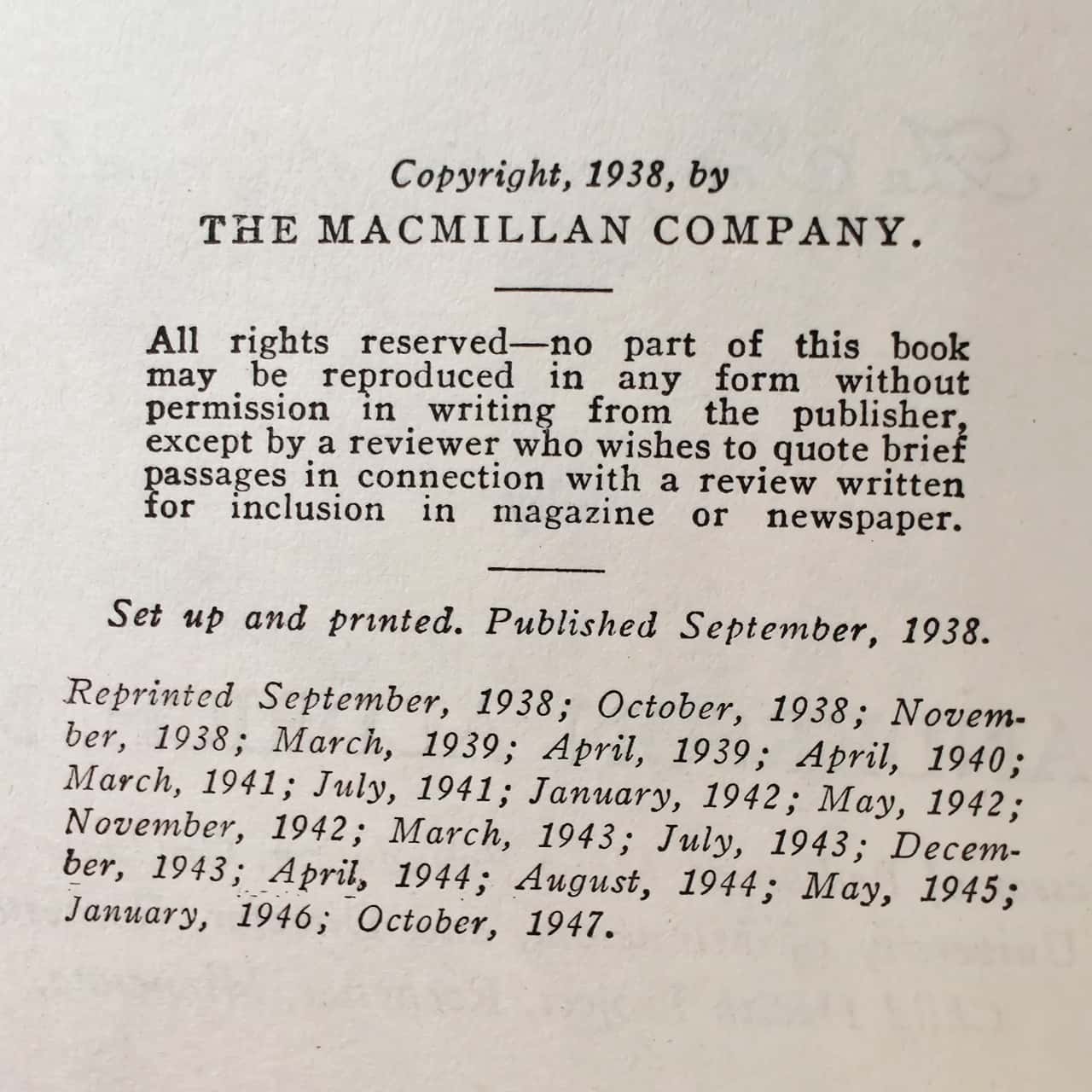 Copyright, 1938, by
THE MACMILLAN COMPANY.

All rights reserved—no part of this book may be reproduced in any form without permission in writing from the publisher, except by a reviewer who wishes to quote brief passages in connection with a review written for inclusion in magazine or newspaper.

Set up and printed. Published September, 1938.

Reprinted September, 1938; October, 1938; November, 1938; March, 1939; April, 1939; April, 1940; March, 1941; July, 1941; January, 1942; May, 1942; November, 1942; March, 1943; July, 1943; December, 1943; April, 1944; August, 1944; May, 1945; January, 1946; October, 1947.